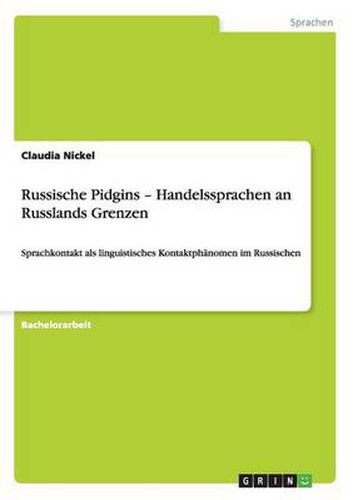 Sprachen

Claudia Nickel

Russische Pidgins – Handelssprachen an Russlands Grenzen

Sprachkontakt als linguistisches Kontaktphänomen im Russischen

Bachelorarbeit

GRIN